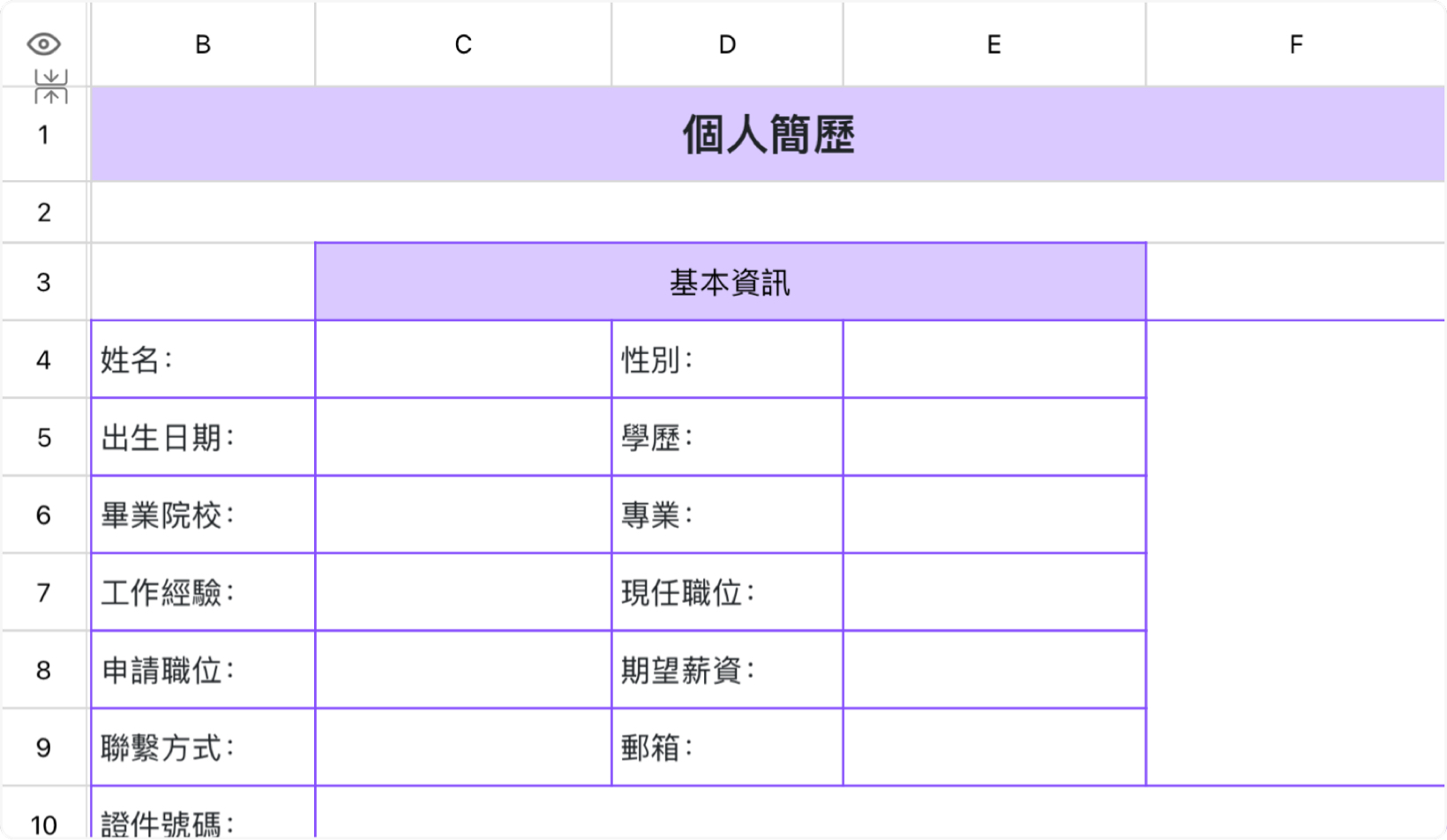 | | B | C | D | E | F |
|---|---|---|---|---|---|
| 1 | 個人簡歷 | | | | |
| 2 | | | | | |
| 3 | | 基本資訊 | | | |
| 4 | 姓名： | | 性別： | | |
| 5 | 出生日期： | | 學歷： | | |
| 6 | 畢業院校： | | 專業： | | |
| 7 | 工作經驗： | | 現任職位： | | |
| 8 | 申請職位： | | 期望薪資： | | |
| 9 | 聯繫方式： | | 郵箱： | | |
| 10 | 證件號碼： | | | | |